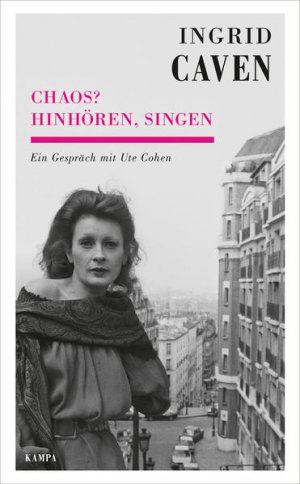 INGRID
CAVEN

CHAOS?
HINHÖREN, SINGEN

Ein Gespräch mit Ute Cohen

KAMPA